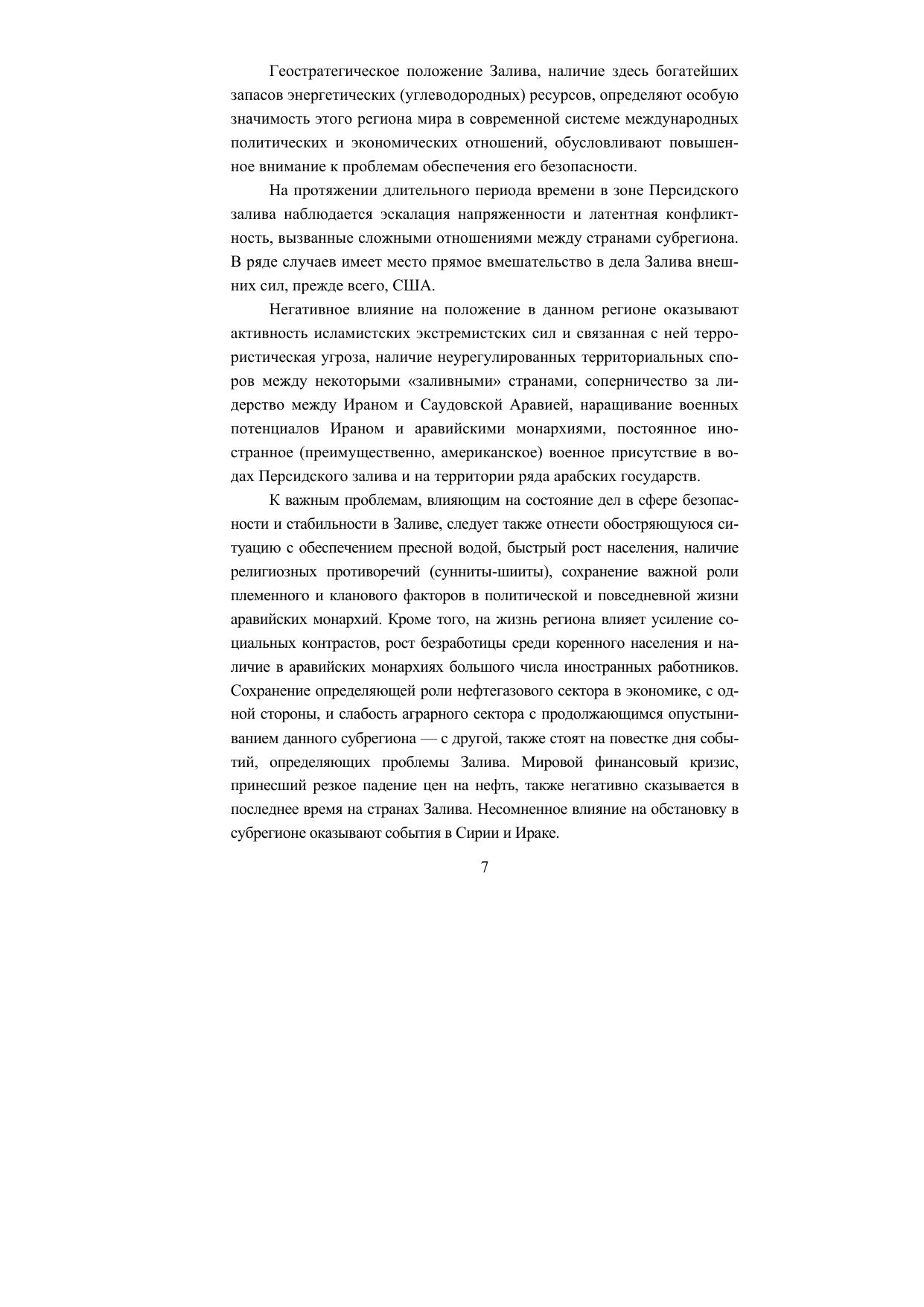 Геостратегическое положение Залива, наличие здесь богатейших запасов энергетических (углеводородных) ресурсов, определяют особую значимость этого региона мира в современной системе международных политических и экономических отношений, обусловливают повышенное внимание к проблемам обеспечения его безопасности.

На протяжении длительного периода времени в зоне Персидского залива наблюдается эскалация напряженности и латентная конфликтность, вызванные сложными отношениями между странами субрегиона. В ряде случаев имеет место прямое вмешательство в дела Залива внешних сил, прежде всего, США.

Негативное влияние на положение в данном регионе оказывают активность исламистских экстремистских сил и связанная с ней террористическая угроза, наличие неурегулированных территориальных споров между некоторыми «заливными» странами, соперничество за лидерство между Ираном и Саудовской Аравией, наращивание военных потенциалов Ираном и аравийскими монархиями, постоянное иностранное (преимущественно, американское) военное присутствие в водах Персидского залива и на территории ряда арабских государств.

К важным проблемам, влияющим на состояние дел в сфере безопасности и стабильности в Заливе, следует также отнести обостряющуюся ситуацию с обеспечением пресной водой, быстрый рост населения, наличие религиозных противоречий (сунниты-шииты), сохранение важной роли племенного и кланового факторов в политической и повседневной жизни аравийских монархий. Кроме того, на жизнь региона влияет усиление социальных контрастов, рост безработицы среди коренного населения и наличие в аравийских монархиях большого числа иностранных работников. Сохранение определяющей роли нефтегазового сектора в экономике, с одной стороны, и слабость аграрного сектора с продолжающимся опустыниванием данного субрегиона — с другой, также стоят на повестке дня событий, определяющих проблемы Залива. Мировой финансовый кризис, принесший резкое падение цен на нефть, также негативно сказывается в последнее время на странах Залива. Несомненное влияние на обстановку в субрегионе оказывают события в Сирии и Ираке.

7